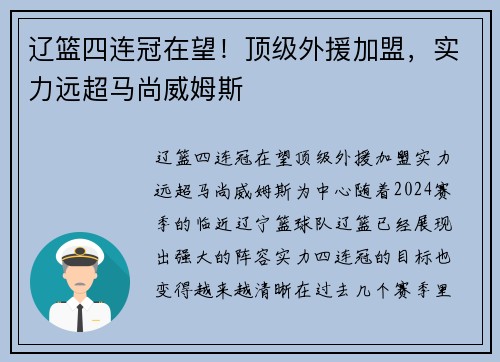 辽篮四连冠在望！顶级外援加盟，实力远超马尚威姆斯

辽篮四连冠在望顶级外援加盟实力远超马尚威姆斯为中心随着2024赛季的临近辽宁篮球队辽篮已经展现出强大的阵容实力四连冠的目标也变得越来越清晰在过去几个赛季里